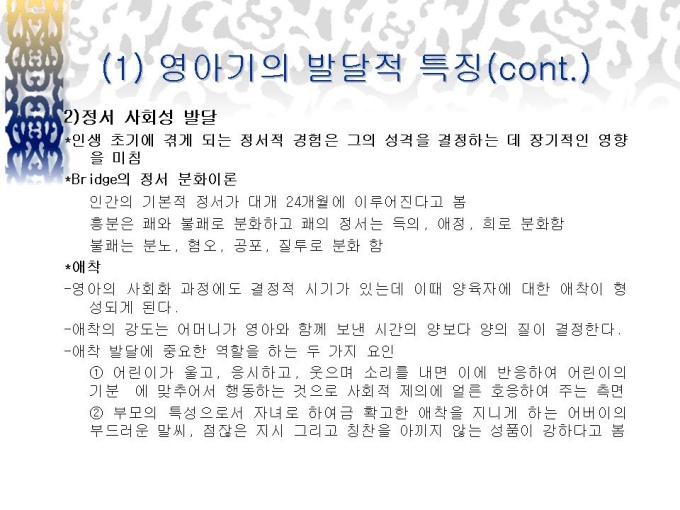 (1) 영아기의 발달적 특징(cont.)

2)정서 사회성 발달

*인생 초기에 겪게 되는 정서적 경험은 그의 성격을 결정하는 데 장기적인 영향을 미침

*Bridge의 정서 분화이론

인간의 기본적 정서가 대개 24개월에 이루어진다고 봄

흥분은 쾌와 불쾌로 분화하고 쾌의 정서는 득의, 애정, 희로 분화함

불쾌는 분노, 혐오, 공포, 질투로 분화 함

*애착

-영아의 사회화 과정에도 결정적 시기가 있는데 이때 양육자에 대한 애착이 형성되게 된다.

-애착의 강도는 어머니가 영아와 함께 보낸 시간의 양보다 양의 질이 결정한다.

-애착 발달에 중요한 역할을 하는 두 가지 요인

① 어린이가 울고, 응시하고, 웃으며 소리를 내면 이에 반응하여 어린이의 기분 에 맞추어서 행동하는 것으로 사회적 제의에 얼른 호응하여 주는 측면

② 부모의 특성으로서 자녀로 하여금 확고한 애착을 지니게 하는 어버이의 부드러운 말씨, 점잖은 지시 그리고 칭찬을 아끼지 않는 성품이 강하다고 봄